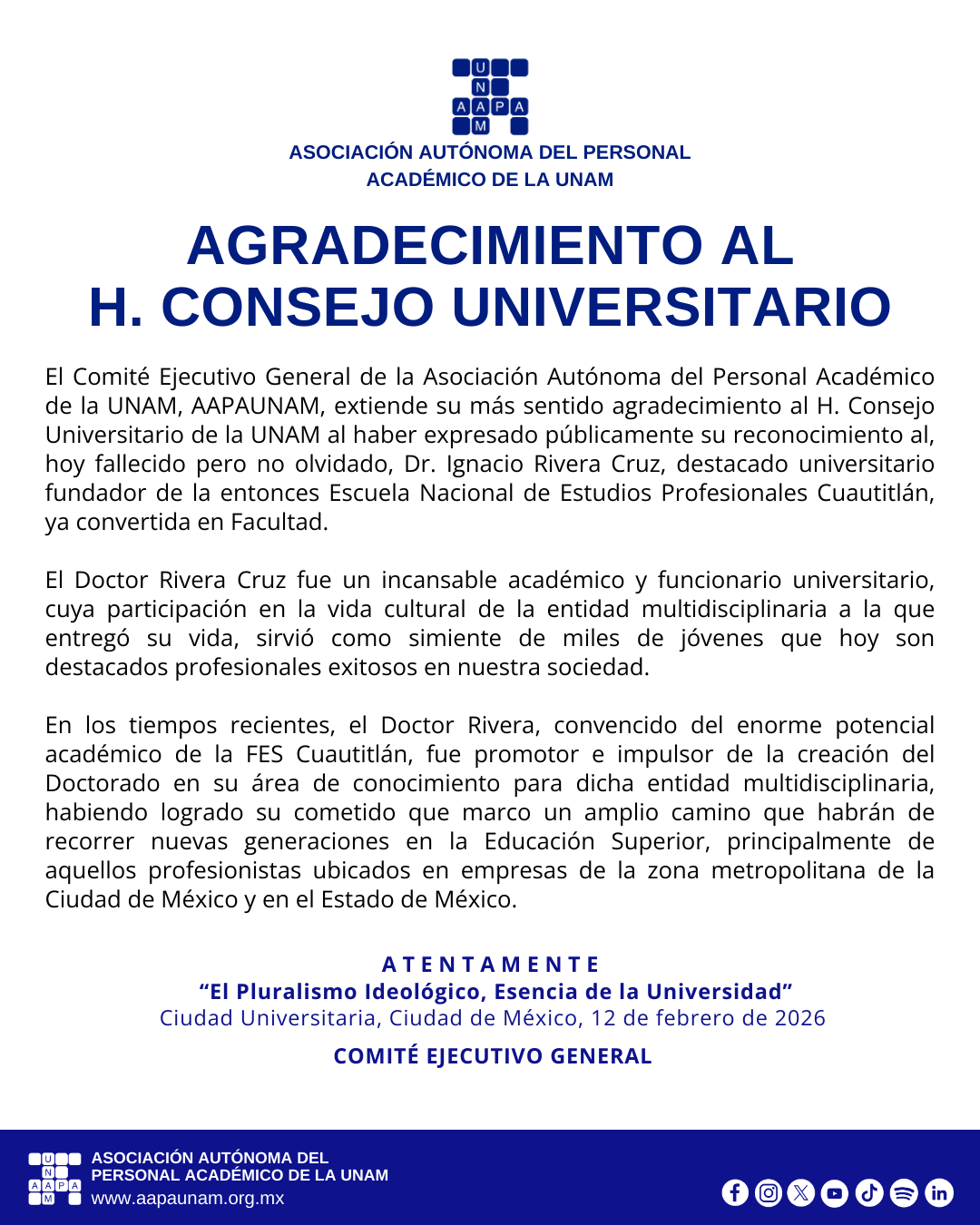 U
N
A A P A
M

ASOCIACIÓN AUTÓNOMA DEL PERSONAL ACADÉMICO DE LA UNAM

AGRADECIMIENTO AL H. CONSEJO UNIVERSITARIO

El Comité Ejecutivo General de la Asociación Autónoma del Personal Académico de la UNAM, AAPAUNAM, extiende su más sentido agradecimiento al H. Consejo Universitario de la UNAM al haber expresado públicamente su reconocimiento al, hoy fallecido pero no olvidado, Dr. Ignacio Rivera Cruz, destacado universitario fundador de la entonces Escuela Nacional de Estudios Profesionales Cuautitlán, ya convertida en Facultad.

El Doctor Rivera Cruz fue un incansable académico y funcionario universitario, cuya participación en la vida cultural de la entidad multidisciplinaria a la que entregó su vida, sirvió como simiente de miles de jóvenes que hoy son destacados profesionales exitosos en nuestra sociedad.

En los tiempos recientes, el Doctor Rivera, convencido del enorme potencial académico de la FES Cuautitlán, fue promotor e impulsor de la creación del Doctorado en su área de conocimiento para dicha entidad multidisciplinaria, habiendo logrado su cometido que marco un amplio camino que habrán de recorrer nuevas generaciones en la Educación Superior, principalmente de aquellos profesionistas ubicados en empresas de la zona metropolitana de la Ciudad de México y en el Estado de México.

ATENTAMENTE
“El Pluralismo Ideológico, Esencia de la Universidad”
Ciudad Universitaria, Ciudad de México, 12 de febrero de 2026

COMITÉ EJECUTIVO GENERAL

U
N
A A P A
M
ASOCIACIÓN AUTÓNOMA DEL PERSONAL ACADÉMICO DE LA UNAM
www.aapaunam.org.mx